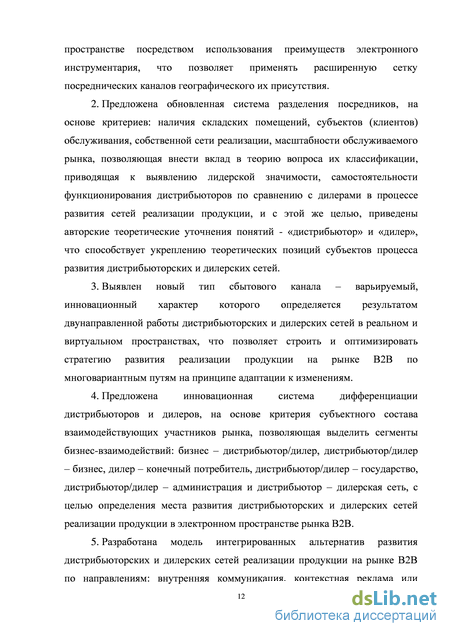 пространстве посредством использования преимуществ электронного инструментария, что позволяет применять расширенную сетку посреднических каналов географического их присутствия.

2. Предложена обновленная система разделения посредников, на основе критериев: наличия складских помещений, субъектов (клиентов) обслуживания, собственной сети реализации, масштабности обслуживаемого рынка, позволяющая внести вклад в теорию вопроса их классификации, приводящая к выявлению лидерской значимости, самостоятельности функционирования дистрибьюторов по сравнению с дилерами в процессе развития сетей реализации продукции, и с этой же целью, приведены авторские теоретические уточнения понятий - «дистрибьютор» и «дилер», что способствует укреплению теоретических позиций субъектов процесса развития дистрибьюторских и дилерских сетей.

3. Выявлен новый тип сбытового канала – варьируемый, инновационный характер которого определяется результатом двунаправленной работы дистрибьюторских и дилерских сетей в реальном и виртуальном пространствах, что позволяет строить и оптимизировать стратегию развития реализации продукции на рынке B2B по многовариантным путям на принципе адаптации к изменениям.

4. Предложена инновационная система дифференциации дистрибьюторов и дилеров, на основе критерия субъектного состава взаимодействующих участников рынка, позволяющая выделить сегменты бизнес-взаимодействий: бизнес – дистрибьютор/дилер, дистрибьютор/дилер – бизнес, дилер – конечный потребитель, дистрибьютор/дилер – государство, дистрибьютор/дилер – администрация и дистрибьютор – дилерская сеть, с целью определения места развития дистрибьюторских и дилерских сетей реализации продукции в электронном пространстве рынка B2B.

5. Разработана модель интегрированных альтернатив развития дистрибьюторских и дилерских сетей реализации продукции на рынке B2B по направлениям: внутренняя коммуникация, контекстная реклама или

12

dsLib.net
библиотека диссертаций